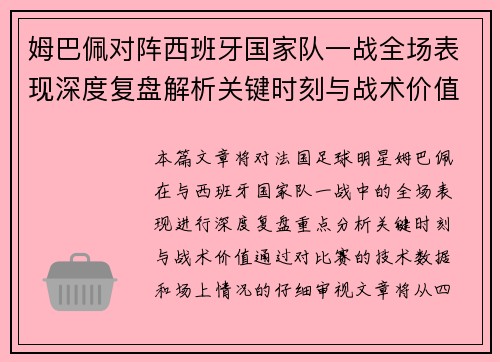 姆巴佩对阵西班牙国家队一战全场表现深度复盘解析关键时刻与战术价值

本篇文章将对法国足球明星姆巴佩在与西班牙国家队一战中的全场表现进行深度复盘重点分析关键时刻与战术价值通过对比赛的技术数据和场上情况的仔细审视文章将从四